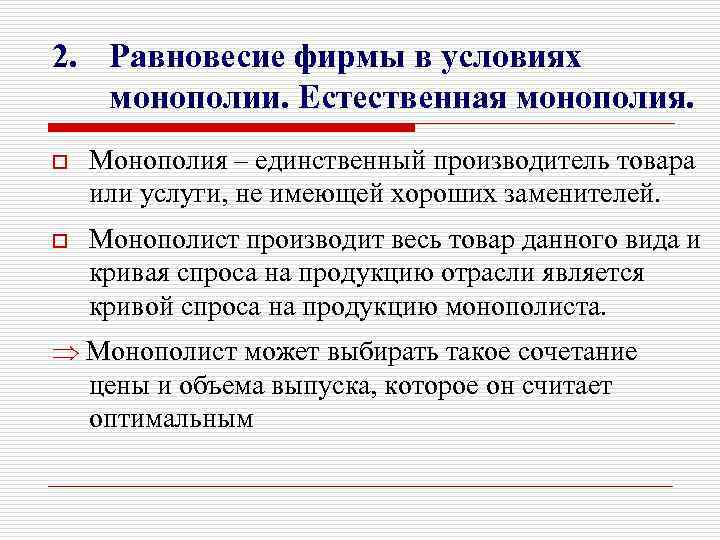 2. Равновесие фирмы в условиях монополии. Естественная монополия.

Монополия – единственный производитель товара или услуги, не имеющей хороших заменителей.

Монополист производит весь товар данного вида и кривая спроса на продукцию отрасли является кривой спроса на продукцию монополиста.

$\Rightarrow$ Монополист может выбирать такое сочетание цены и объема выпуска, которое он считает оптимальным